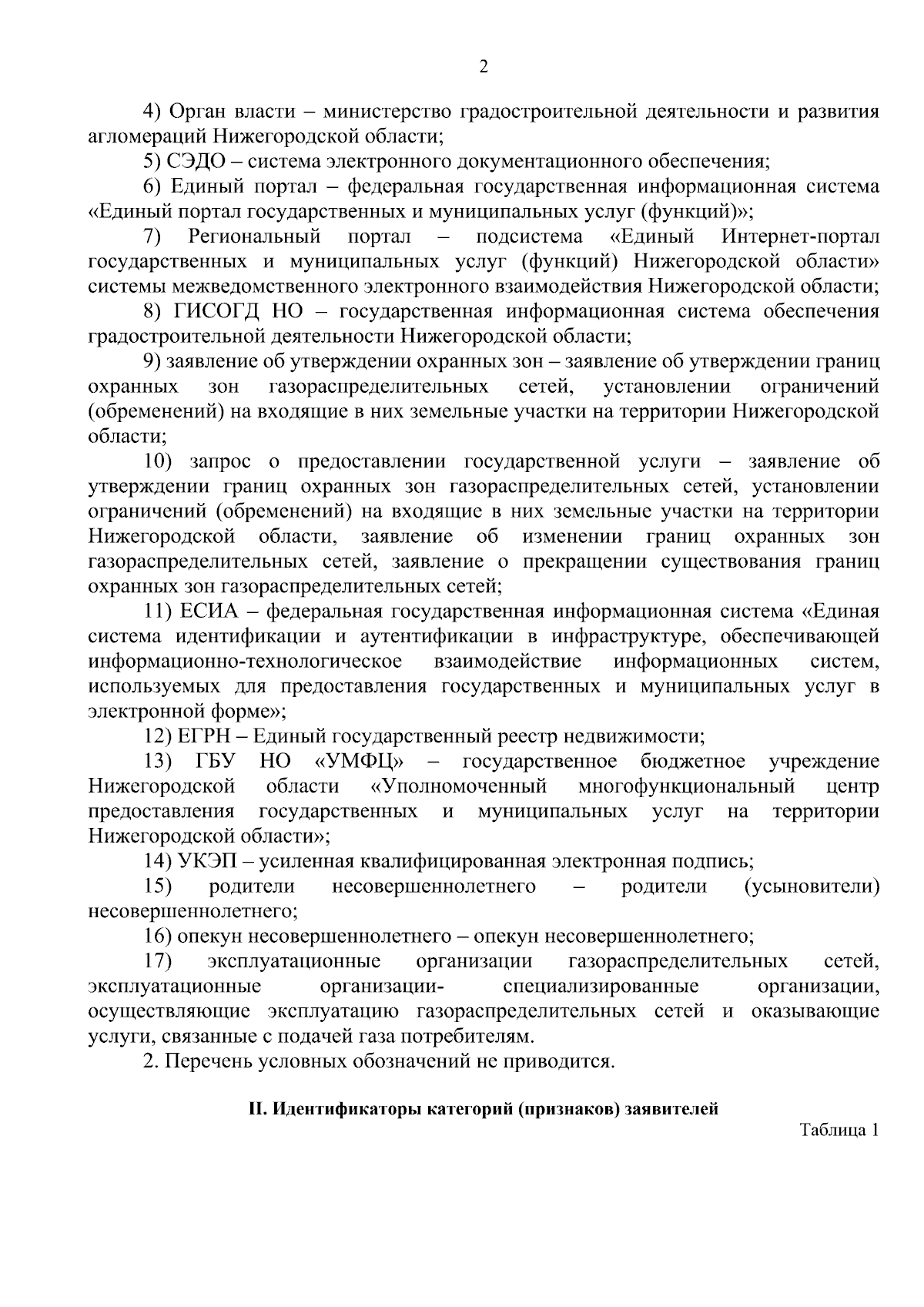 2

4) Орган власти – министерство градостроительной деятельности и развития агломераций Нижегородской области;

5) СЭДО – система электронного документационного обеспечения;

6) Единый портал – федеральная государственная информационная система «Единый портал государственных и муниципальных услуг (функций)»;

7) Региональный портал – подсистема «Единый Интернет-портал государственных и муниципальных услуг (функций) Нижегородской области» системы межведомственного электронного взаимодействия Нижегородской области;

8) ГИСОГД НО – государственная информационная система обеспечения градостроительной деятельности Нижегородской области;

9) заявление об утверждении охранных зон – заявление об утверждении границ охранных зон газораспределительных сетей, установлении ограничений (обременений) на входящие в них земельные участки на территории Нижегородской области;

10) запрос о предоставлении государственной услуги – заявление об утверждении границ охранных зон газораспределительных сетей, установлении ограничений (обременений) на входящие в них земельные участки на территории Нижегородской области, заявление об изменении границ охранных зон газораспределительных сетей, заявление о прекращении существования границ охранных зон газораспределительных сетей;

11) ЕСИА – федеральная государственная информационная система «Единая система идентификации и аутентификации в инфраструктуре, обеспечивающей информационно-технологическое взаимодействие информационных систем, используемых для предоставления государственных и муниципальных услуг в электронной форме»;

12) ЕГРН – Единый государственный реестр недвижимости;

13) ГБУ НО «УМФЦ» – государственное бюджетное учреждение Нижегородской области «Уполномоченный многофункциональный центр предоставления государственных и муниципальных услуг на территории Нижегородской области»;

14) УКЭП – усиленная квалифицированная электронная подпись;

15) родители несовершеннолетнего – родители (усыновители) несовершеннолетнего;

16) опекун несовершеннолетнего – опекун несовершеннолетнего;

17) эксплуатационные организации газораспределительных сетей, эксплуатационные организации- специализированные организации, осуществляющие эксплуатацию газораспределительных сетей и оказывающие услуги, связанные с подачей газа потребителям.

2. Перечень условных обозначений не приводится.

II. Идентификаторы категорий (признаков) заявителей

Таблица 1